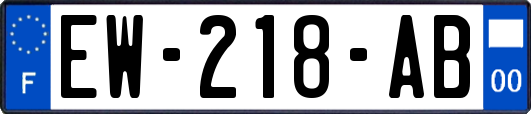 F
EW-218-AB
00